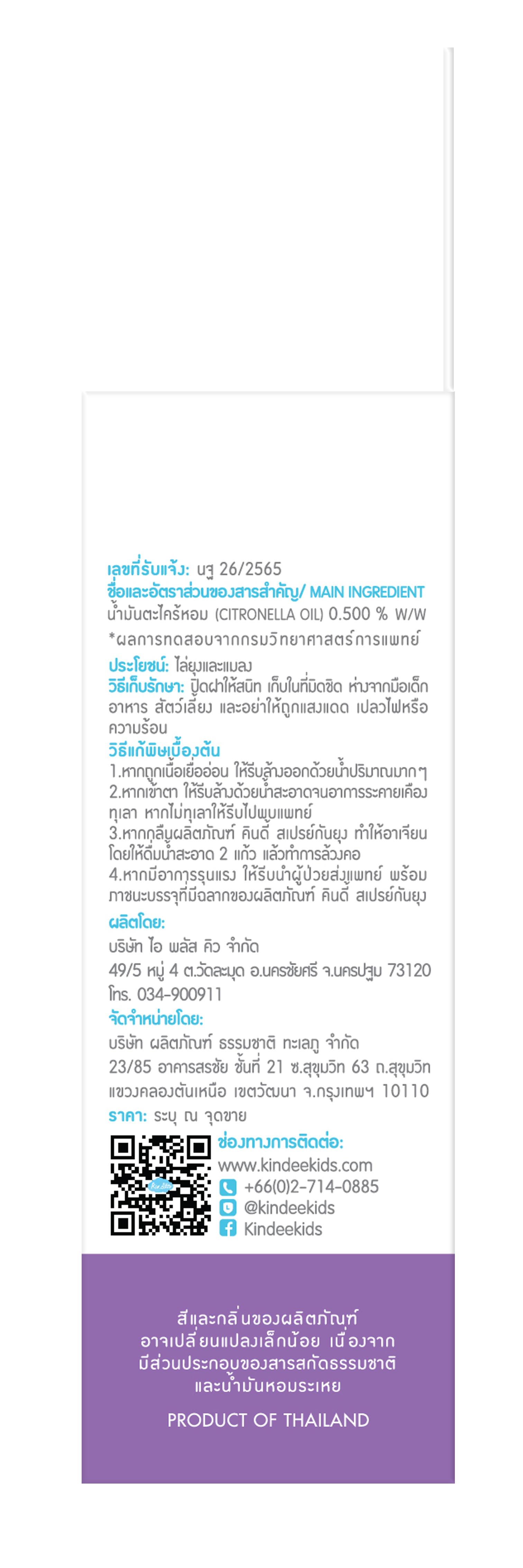 เลขที่รับแจ้ง: นฐ 26/2565
ชื่อและอัตราส่วนของสารสำคัญ/ MAIN INGREDIENT
น้ำมันตะไคร้หอม (CITRONELLA OIL) 0.500 % W/W
*ผลการทดสอบจากกรมวิทยาศาสตร์การแพทย์

ประโยชน์: ไล่ยุงและแมลง
วิธีเก็บรักษา: ปิดฝาให้สนิท เก็บในที่มิดชิด ห่างจากมือเด็ก อาหาร สัตว์เลี้ยง และอย่าให้ถูกแสงแดด เปลวไฟหรือความร้อน
วิธีแก้พิษเบื้องต้น
1.หากถูกเนื้อเยื่ออ่อน ให้รีบล้างออกด้วยน้ำปริมาณมากๆ
2.หากเข้าตา ให้รีบล้างด้วยน้ำสะอาดจนอาการระคายเคืองทุเลา หากไม่ทุเลาให้รีบไปพบแพทย์
3.หากกลืนผลิตภัณฑ์ คินดี้ สเปรย์กันยุง ทำให้อาเจียนโดยให้ดื่มน้ำสะอาด 2 แก้ว แล้วทำการล้วงคอ
4.หากมีอาการรุนแรง ให้รีบนำผู้ป่วยส่งแพทย์ พร้อมภาชนะบรรจุที่มีฉลากของผลิตภัณฑ์ คินดี้ สเปรย์กันยุง

ผลิตโดย:
บริษัท ไอ พลัส คิว จำกัด
49/5 หมู่ 4 ต.วัดละมุด อ.นครชัยศรี จ.นครปฐม 73120
โทร. 034-900911
จัดจำหน่ายโดย:
บริษัท ผลิตภัณฑ์ ธรรมชาติ ทะเลภู จำกัด
23/85 อาคารสรชัย ชั้นที่ 21 ซ.สุขุมวิท 63 ถ.สุขุมวิท
แขวงคลองตันเหนือ เขตวัฒนา จ.กรุงเทพฯ 10110
ราคา: ระบุ ณ จุดขาย

ช่องทางการติดต่อ:
www.kindeekids.com
+66(0)2-714-0885
@kindeekids
Kindeekids

สีและกลิ่นของผลิตภัณฑ์
อาจเปลี่ยนแปลงเล็กน้อย เนื่องจาก
มีส่วนประกอบของสารสกัดธรรมชาติ
และน้ำมันหอมระเหย

PRODUCT OF THAILAND